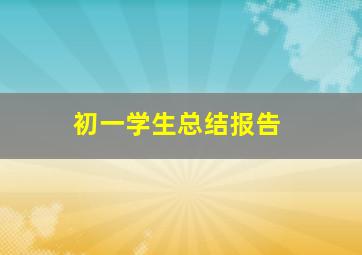 初一学生总结报告